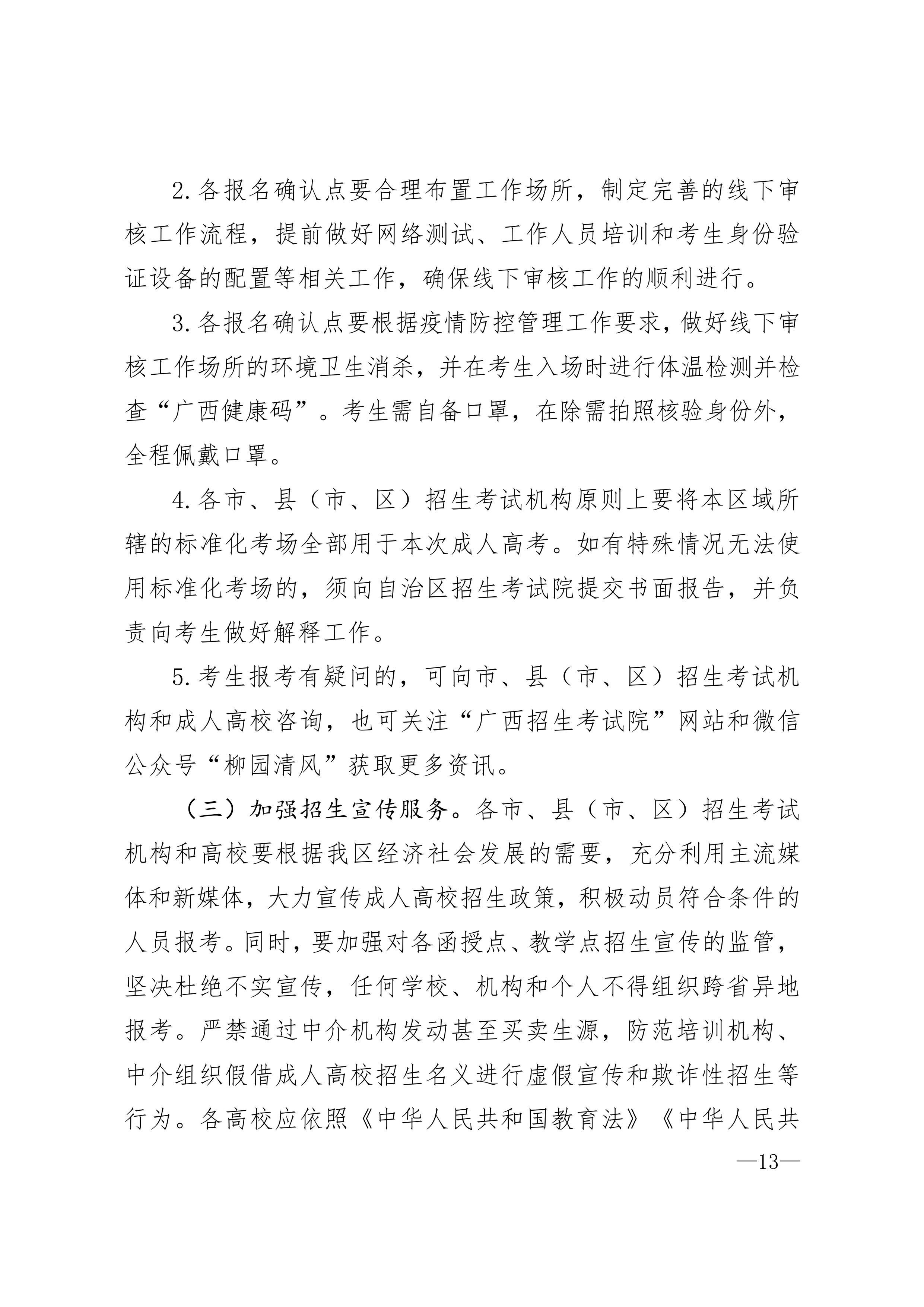 2.各报名确认点要合理布置工作场所，制定完善的线下审核工作流程，提前做好网络测试、工作人员培训和考生身份验证设备的配置等相关工作，确保线下审核工作的顺利进行。

3.各报名确认点要根据疫情防控管理工作要求，做好线下审核工作场所的环境卫生消杀，并在考生入场时进行体温检测并检查“广西健康码”。考生需自备口罩，在除需拍照核验身份外，全程佩戴口罩。

4.各市、县（市、区）招生考试机构原则上要将本区域所辖的标准化考场全部用于本次成人高考。如有特殊情况无法使用标准化考场的，须向自治区招生考试院提交书面报告，并负责向考生做好解释工作。

5.考生报考有疑问的，可向市、县（市、区）招生考试机构和成人高校咨询，也可关注“广西招生考试院”网站和微信公众号“柳园清风”获取更多资讯。

（三）加强招生宣传服务。各市、县（市、区）招生考试机构和高校要根据我区经济社会发展的需要，充分利用主流媒体和新媒体，大力宣传成人高校招生政策，积极动员符合条件的人员报考。同时，要加强对各函授点、教学点招生宣传的监管，坚决杜绝不实宣传，任何学校、机构和个人不得组织跨省异地报考。严禁通过中介机构发动甚至买卖生源，防范培训机构、中介组织假借成人高校招生名义进行虚假宣传和欺诈性招生等行为。各高校应依照《中华人民共和国教育法》《中华人民共

—13—